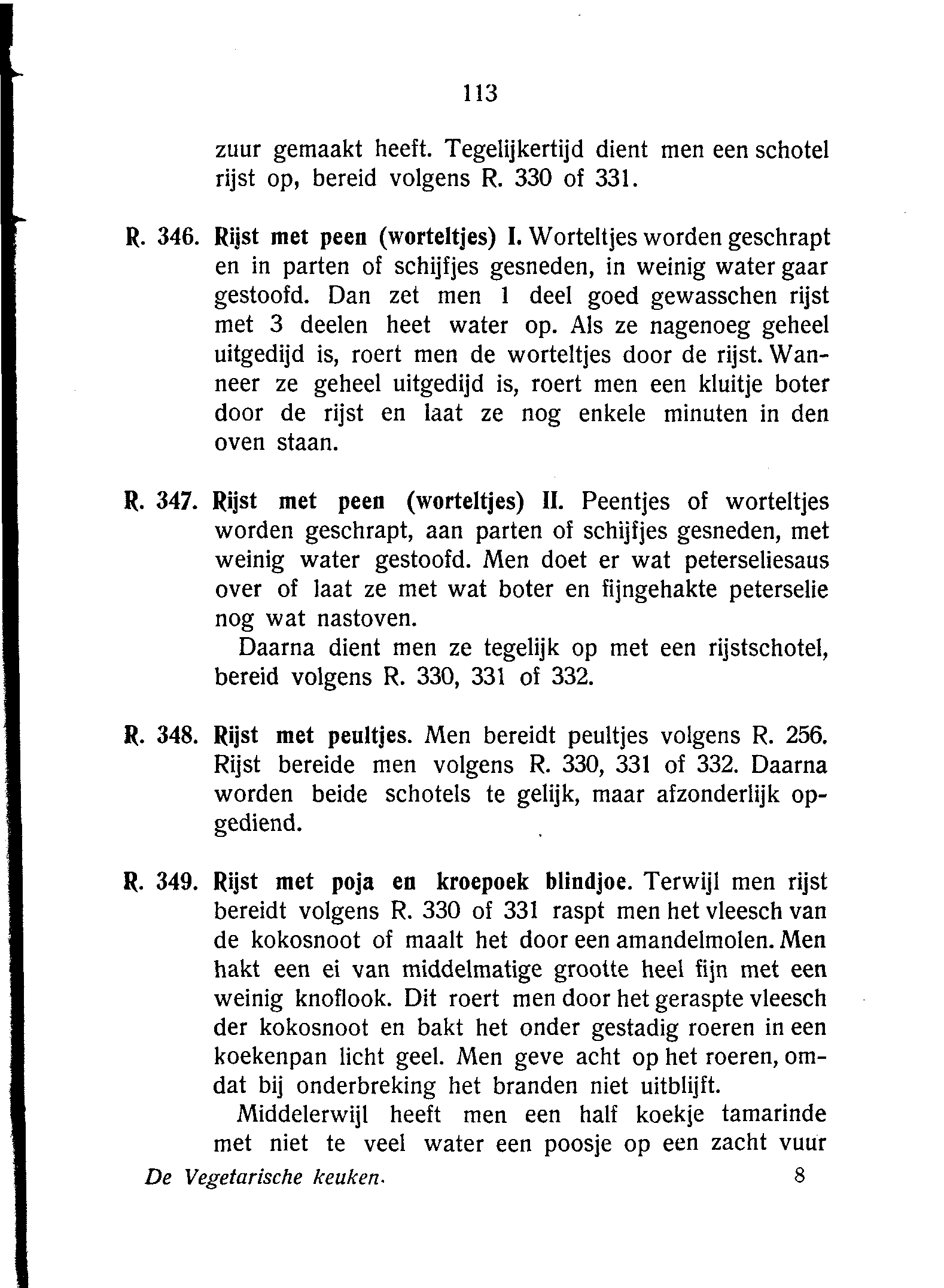 113

zuur gemaakt heeft. Tegelijkertijd dient men een schotel rijst op, bereid volgens R. 330 of 331.

R. 346. Rijst met peen (worteltjes) I. Worteltjes worden geschrapt en in parten of schijfjes gesneden, in weinig water gaar gestoofd. Dan zet men 1 deel goed gewasschen rijst met 3 deelen heet water op. Als ze nagenoeg geheel uitgedijd is, roert men de worteltjes door de rijst. Wanneer ze geheel uitgedijd is, roert men een kluitje boter door de rijst en laat ze nog enkele minuten in den oven staan.

R. 347. Rijst met peen (worteltjes) II. Peentjes of worteltjes worden geschrapt, aan parten of schijfjes gesneden, met weinig water gestoofd. Men doet er wat peterseliesaus over of laat ze met wat boter en fijngehakte peterselie nog wat nastoven.

Daarna dient men ze tegelijk op met een rijstschotel, bereid volgens R. 330, 331 of 332.

R. 348. Rijst met peultjes. Men bereidt peultjes volgens R. 256. Rijst bereide men volgens R. 330, 331 of 332. Daarna worden beide schotels te gelijk, maar afzonderlijk opgediend.

R. 349. Rijst met poja en kroepoek blindjoe. Terwijl men rijst bereidt volgens R. 330 of 331 raspt men het vleesch van de kokosnoot of maalt het door een amandelmolen. Men hakt een ei van middelmatige grootte heel fijn met een weinig knoflook. Dit roert men door het geraspte vleesch der kokosnoot en bakt het onder gestadig roeren in een koekenpan licht geel. Men geve acht op het roeren, omdat bij onderbreking het branden niet uitblijft.

Middelerwijl heeft men een half koekje tamarinde met niet te veel water een poosje op een zacht vuur

De Vegetarische keuken. 8